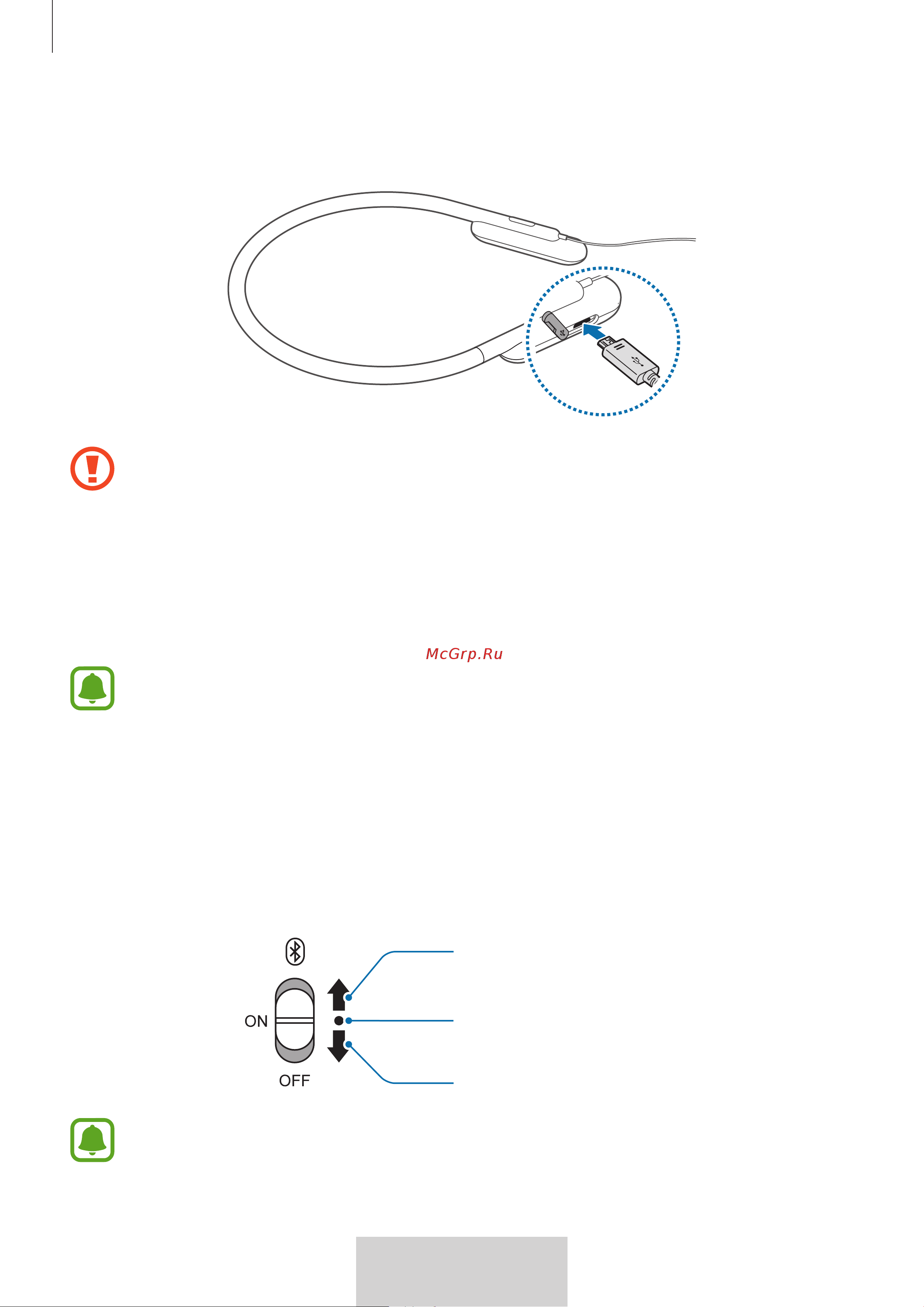 McGrp.Ru

ON

OFF